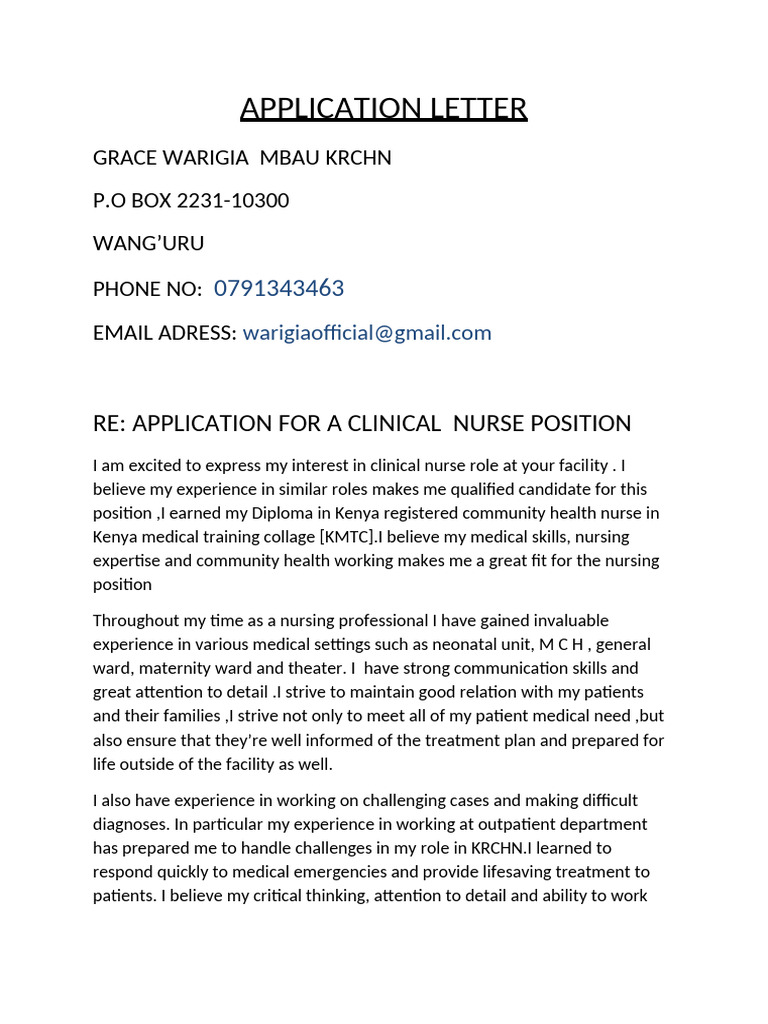 APPLICATION LETTER

GRACE WARIGIA MBAU KRCHN

P.O BOX 2231-10300

WANG'URU

PHONE NO: 0791343463

EMAIL ADRESS: warigiaofficial@gmail.com

RE: APPLICATION FOR A CLINICAL NURSE POSITION

I am excited to express my interest in clinical nurse role at your facility . I believe my experience in similar roles makes me qualified candidate for this position ,I earned my Diploma in Kenya registered community health nurse in Kenya medical training collage [KMTC].I believe my medical skills, nursing expertise and community health working makes me a great fit for the nursing position

Throughout my time as a nursing professional I have gained invaluable experience in various medical settings such as neonatal unit, M C H , general ward, maternity ward and theater. I have strong communication skills and great attention to detail .I strive to maintain good relation with my patients and their families ,I strive not only to meet all of my patient medical need ,but also ensure that they're well informed of the treatment plan and prepared for life outside of the facility as well.

I also have experience in working on challenging cases and making difficult diagnoses. In particular my experience in working at outpatient department has prepared me to handle challenges in my role in KRCHN.I learned to respond quickly to medical emergencies and provide lifesaving treatment to patients. I believe my critical thinking, attention to detail and ability to work